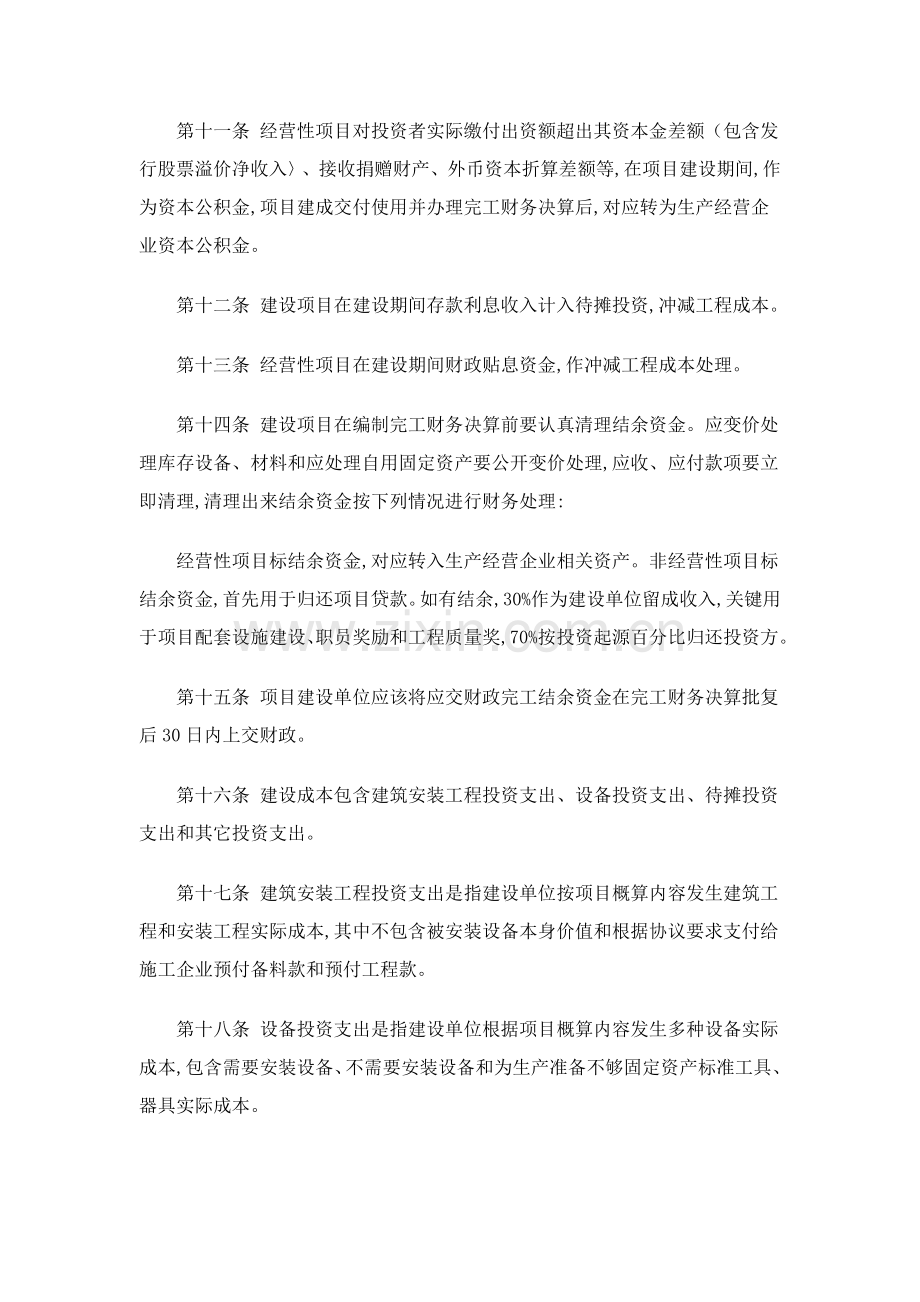 第十一条 经营性项目对投资者实际缴付出资额超出其资本金差额（包含发行股票溢价净收入）、接收捐赠财产、外币资本折算差额等,在项目建设期间,作为资本公积金,项目建成交付使用并办理完工财务决算后,对应转为生产经营企业资本公积金。

第十二条 建设项目在建设期间存款利息收入计入待摊投资,冲减工程成本。

第十三条 经营性项目在建设期间财政贴息资金,作冲减工程成本处理。

第十四条 建设项目在编制完工财务决算前要认真清理结余资金。应变价处理库存设备、材料和应处理自用固定资产要公开变价处理,应收、应付款项要立即清理,清理出来结余资金按下列情况进行财务处理:

经营性项目标结余资金,对应转入生产经营企业相关资产。非经营性项目标结余资金,首先用于归还项目贷款。如有结余,30%作为建设单位留成收入,关键用于项目配套设施建设、职员奖励和工程质量奖,70%按投资起源百分比归还投资方。

第十五条 项目建设单位应该将应交财政完工结余资金在完工财务决算批复后30日内上交财政。

第十六条 建设成本包含建筑安装工程投资支出、设备投资支出、待摊投资支出和其它投资支出。

第十七条 建筑安装工程投资支出是指建设单位按项目概算内容发生建筑工程和安装工程实际成本,其中不包含被安装设备本身价值和根据协议要求支付给施工企业预付备料款和预付工程款。

第十八条 设备投资支出是指建设单位根据项目概算内容发生多种设备实际成本,包含需要安装设备、不需要安装设备和为生产准备不够固定资产标准工具、器具实际成本。

www.zixin.com.cn